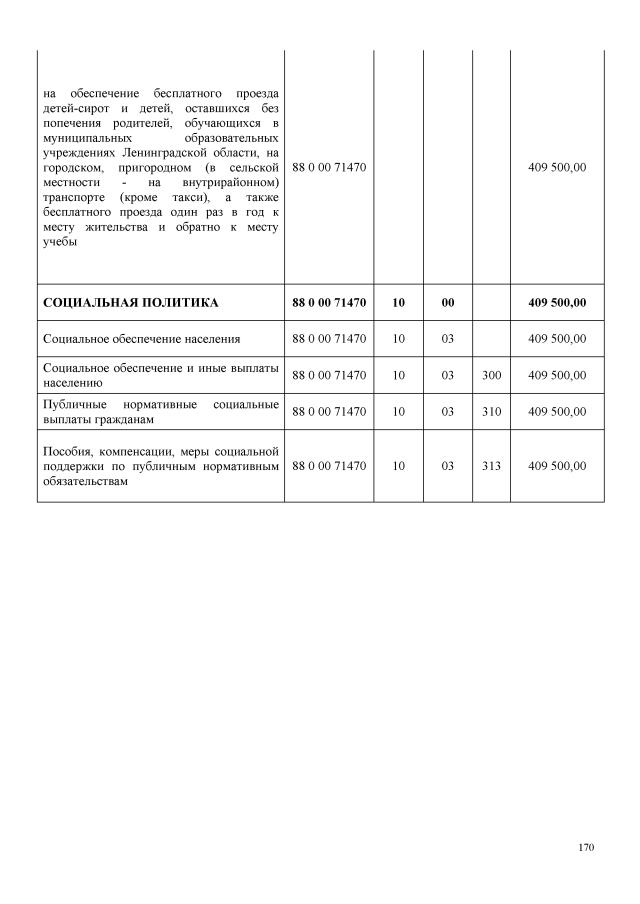 | | | | | | |
|---|---|---|---|---|---|
| на обеспечение бесплатного проезда детей-сирот и детей, оставшихся без попечения родителей, обучающихся в муниципальных образовательных учреждениях Ленинградской области, на городском, пригородном (в сельской местности - на внутрирайонном) транспорте (кроме такси), а также бесплатного проезда один раз в год к месту жительства и обратно к месту учебы | 88 0 00 71470 | | | | 409 500,00 |
| **СОЦИАЛЬНАЯ ПОЛИТИКА** | **88 0 00 71470** | **10** | **00** | | **409 500,00** |
| Социальное обеспечение населения | 88 0 00 71470 | 10 | 03 | | 409 500,00 |
| Социальное обеспечение и иные выплаты населению | 88 0 00 71470 | 10 | 03 | 300 | 409 500,00 |
| Публичные нормативные социальные выплаты гражданам | 88 0 00 71470 | 10 | 03 | 310 | 409 500,00 |
| Пособия, компенсации, меры социальной поддержки по публичным нормативным обязательствам | 88 0 00 71470 | 10 | 03 | 313 | 409 500,00 |

170